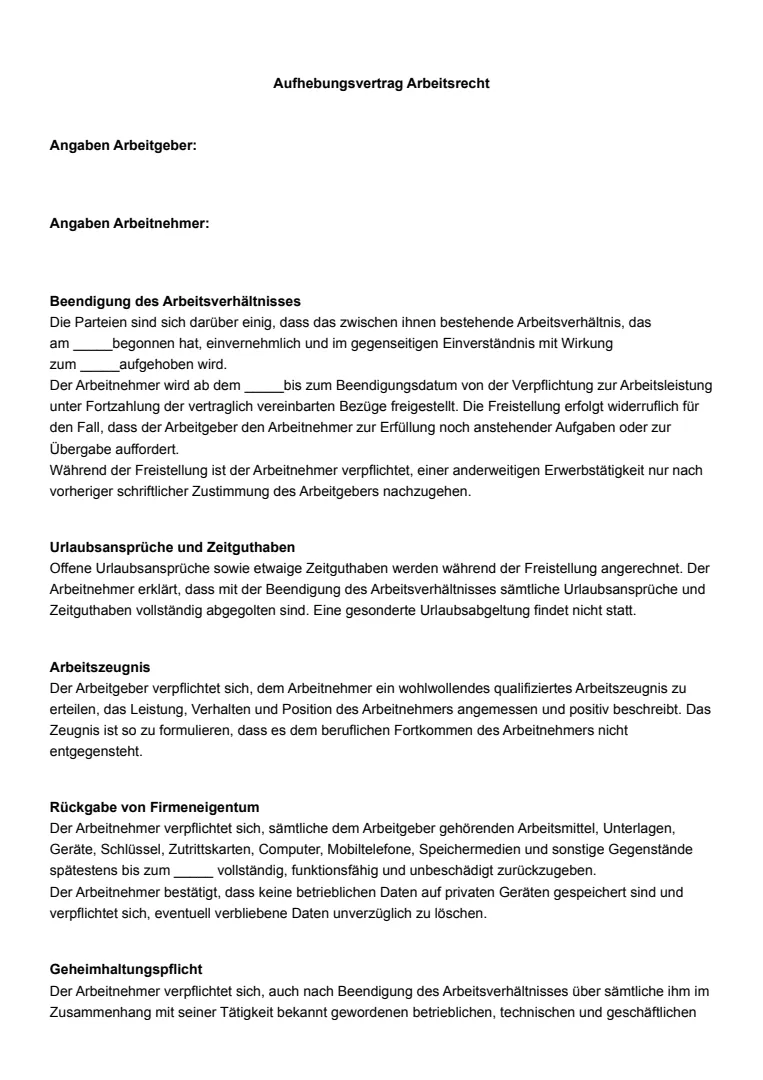 Aufhebungsvertrag Arbeitsrecht

Angaben Arbeitgeber:

Angaben Arbeitnehmer:

Beendigung des Arbeitsverhältnisses
Die Parteien sind sich darüber einig, dass das zwischen ihnen bestehende Arbeitsverhältnis, das am _____begonnen hat, einvernehmlich und im gegenseitigen Einverständnis mit Wirkung zum _____aufgehoben wird.
Der Arbeitnehmer wird ab dem _____bis zum Beendigungsdatum von der Verpflichtung zur Arbeitsleistung unter Fortzahlung der vertraglich vereinbarten Bezüge freigestellt. Die Freistellung erfolgt widerruflich für den Fall, dass der Arbeitgeber den Arbeitnehmer zur Erfüllung noch anstehender Aufgaben oder zur Übergabe auffordert.
Während der Freistellung ist der Arbeitnehmer verpflichtet, einer anderweitigen Erwerbstätigkeit nur nach vorheriger schriftlicher Zustimmung des Arbeitgebers nachzugehen.

Urlaubsansprüche und Zeitguthaben
Offene Urlaubsansprüche sowie etwaige Zeitguthaben werden während der Freistellung angerechnet. Der Arbeitnehmer erklärt, dass mit der Beendigung des Arbeitsverhältnisses sämtliche Urlaubsansprüche und Zeitguthaben vollständig abgegolten sind. Eine gesonderte Urlaubsabgeltung findet nicht statt.

Arbeitszeugnis
Der Arbeitgeber verpflichtet sich, dem Arbeitnehmer ein wohlwollendes qualifiziertes Arbeitszeugnis zu erteilen, das Leistung, Verhalten und Position des Arbeitnehmers angemessen und positiv beschreibt. Das Zeugnis ist so zu formulieren, dass es dem beruflichen Fortkommen des Arbeitnehmers nicht entgegensteht.

Rückgabe von Firmeneigentum
Der Arbeitnehmer verpflichtet sich, sämtliche dem Arbeitgeber gehörenden Arbeitsmittel, Unterlagen, Geräte, Schlüssel, Zutrittskarten, Computer, Mobiltelefone, Speichermedien und sonstige Gegenstände spätestens bis zum _____ vollständig, funktionsfähig und unbeschädigt zurückzugeben.
Der Arbeitnehmer bestätigt, dass keine betrieblichen Daten auf privaten Geräten gespeichert sind und verpflichtet sich, eventuell verbliebene Daten unverzüglich zu löschen.

Geheimhaltungspflicht
Der Arbeitnehmer verpflichtet sich, auch nach Beendigung des Arbeitsverhältnisses über sämtliche ihm im Zusammenhang mit seiner Tätigkeit bekannt gewordenen betrieblichen, technischen und geschäftlichen